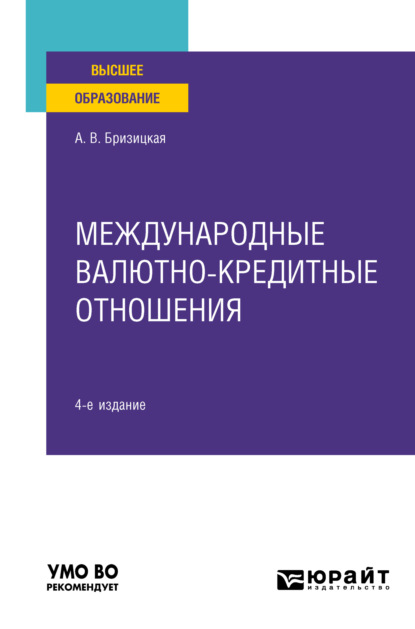 ВЫСШЕЕ
ОБРАЗОВАНИЕ

А. В. Бризицкая

МЕЖДУНАРОДНЫЕ ВАЛЮТНО-КРЕДИТНЫЕ ОТНОШЕНИЯ

4-е издание

УМО ВО
РЕКОМЕНДУЕТ

ЮРАЙТ
издательство